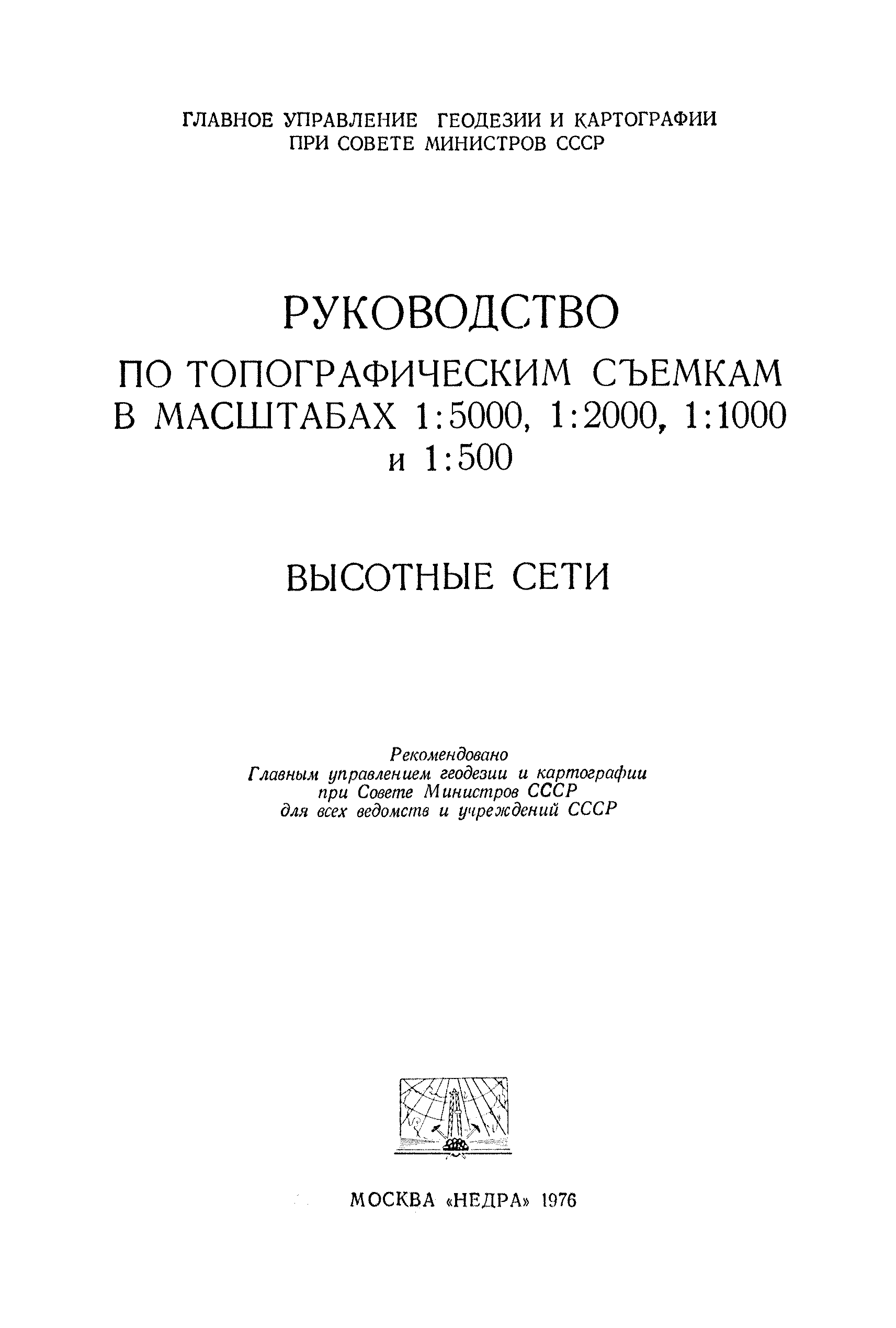 ГЛАВНОЕ УПРАВЛЕНИЕ ГЕОДЕЗИИ И КАРТОГРАФИИ
ПРИ СОВЕТЕ МИНИСТРОВ СССР

РУКОВОДСТВО
ПО ТОПОГРАФИЧЕСКИМ СЪЕМКАМ
В МАСШТАБАХ 1:5000, 1:2000, 1:1000
и 1:500

ВЫСОТНЫЕ СЕТИ

Рекомендовано
Главным управлением геодезии и картографии
при Совете Министров СССР
для всех ведомств и учреждений СССР

МОСКВА «НЕДРА» 1976